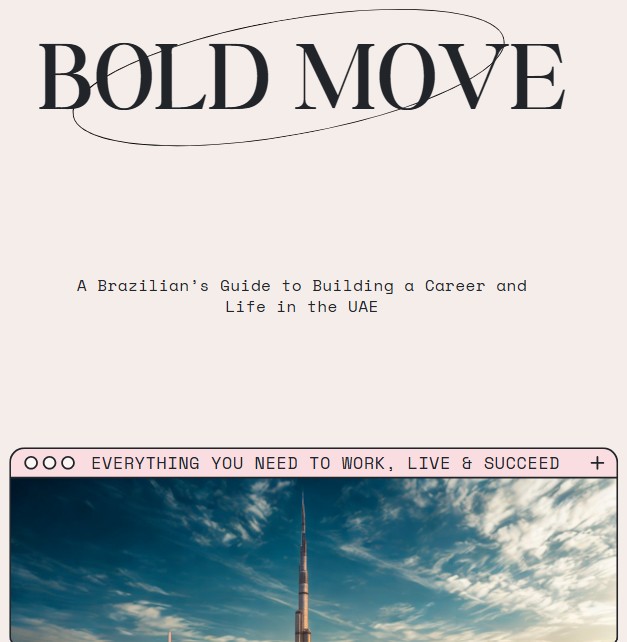 BOLD MOVE

A Brazilian's Guide to Building a Career and Life in the UAE

EVERYTHING YOU NEED TO WORK, LIVE & SUCCEED +